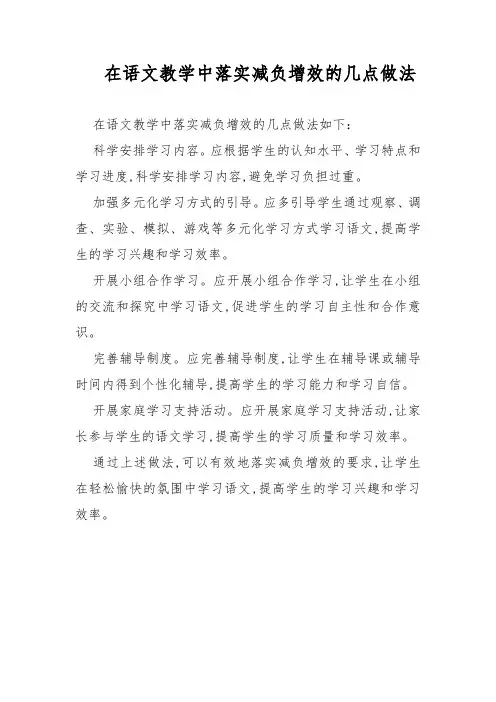 在语文教学中落实减负增效的几点做法

在语文教学中落实减负增效的几点做法如下:

科学安排学习内容。应根据学生的认知水平、学习特点和学习进度,科学安排学习内容,避免学习负担过重。

加强多元化学习方式的引导。应多引导学生通过观察、调查、实验、模拟、游戏等多元化学习方式学习语文,提高学生的学习兴趣和学习效率。

开展小组合作学习。应开展小组合作学习,让学生在小组的交流和探究中学习语文,促进学生的学习自主性和合作意识。

完善辅导制度。应完善辅导制度,让学生在辅导课或辅导时间内得到个性化辅导,提高学生的学习能力和学习自信。

开展家庭学习支持活动。应开展家庭学习支持活动,让家长参与学生的语文学习,提高学生的学习质量和学习效率。

通过上述做法,可以有效地落实减负增效的要求,让学生在轻松愉快的氛围中学习语文,提高学生的学习兴趣和学习效率。